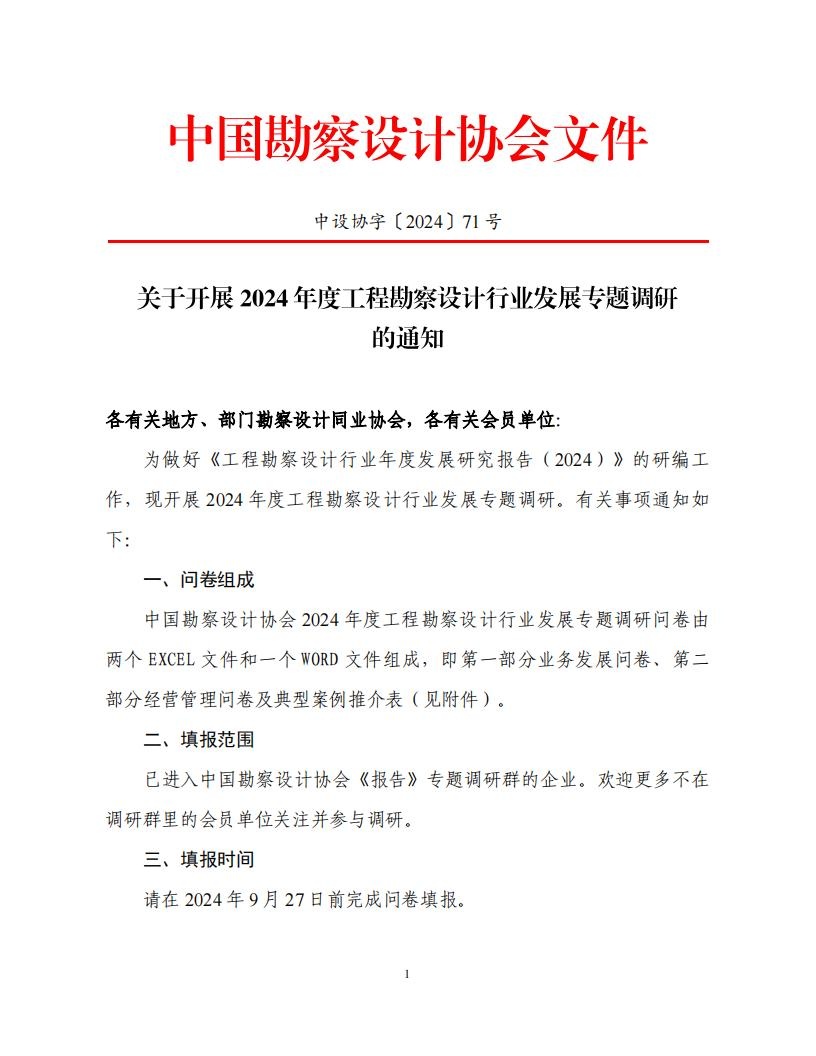 中国勘察设计协会文件

中设协字〔2024〕71号

关于开展2024年度工程勘察设计行业发展专题调研的通知

各有关地方、部门勘察设计同业协会，各有关会员单位:

为做好《工程勘察设计行业年度发展研究报告（2024）》的研编工作，现开展2024年度工程勘察设计行业发展专题调研。有关事项通知如下:

一、问卷组成

中国勘察设计协会2024年度工程勘察设计行业发展专题调研问卷由两个EXCEL文件和一个WORD文件组成，即第一部分业务发展问卷、第二部分经营管理问卷及典型案例推介表（见附件）。

二、填报范围

已进入中国勘察设计协会《报告》专题调研群的企业。欢迎更多不在调研群里的会员单位关注并参与调研。

三、填报时间

请在2024年9月27日前完成问卷填报。

1